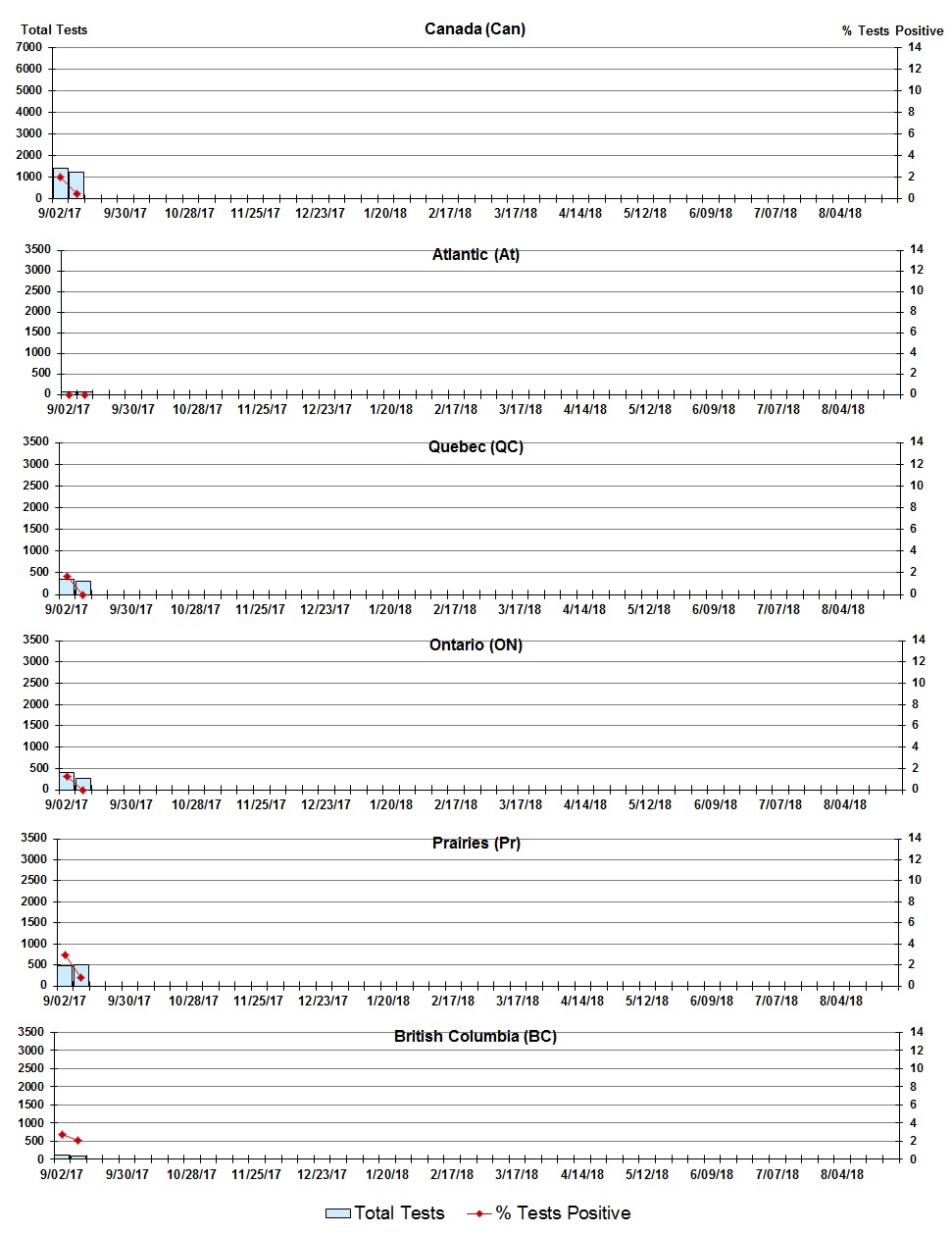 Total Tests

Canada (Can)

% Tests Positive

7000
6000
5000
4000
3000
2000
1000
0

14
12
10
8
6
4
2
0

9/02/17 9/30/17 10/28/17 11/25/17 12/23/17 1/20/18 2/17/18 3/17/18 4/14/18 5/12/18 6/09/18 7/07/18 8/04/18

Atlantic (At)

3500
3000
2500
2000
1500
1000
500
0

14
12
10
8
6
4
2
0

9/02/17 9/30/17 10/28/17 11/25/17 12/23/17 1/20/18 2/17/18 3/17/18 4/14/18 5/12/18 6/09/18 7/07/18 8/04/18

Quebec (QC)

3500
3000
2500
2000
1500
1000
500
0

14
12
10
8
6
4
2
0

9/02/17 9/30/17 10/28/17 11/25/17 12/23/17 1/20/18 2/17/18 3/17/18 4/14/18 5/12/18 6/09/18 7/07/18 8/04/18

Ontario (ON)

3500
3000
2500
2000
1500
1000
500
0

14
12
10
8
6
4
2
0

9/02/17 9/30/17 10/28/17 11/25/17 12/23/17 1/20/18 2/17/18 3/17/18 4/14/18 5/12/18 6/09/18 7/07/18 8/04/18

Prairies (Pr)

3500
3000
2500
2000
1500
1000
500
0

14
12
10
8
6
4
2
0

9/02/17 9/30/17 10/28/17 11/25/17 12/23/17 1/20/18 2/17/18 3/17/18 4/14/18 5/12/18 6/09/18 7/07/18 8/04/18

British Columbia (BC)

3500
3000
2500
2000
1500
1000
500
0

14
12
10
8
6
4
2
0

9/02/17 9/30/17 10/28/17 11/25/17 12/23/17 1/20/18 2/17/18 3/17/18 4/14/18 5/12/18 6/09/18 7/07/18 8/04/18

Total Tests % Tests Positive